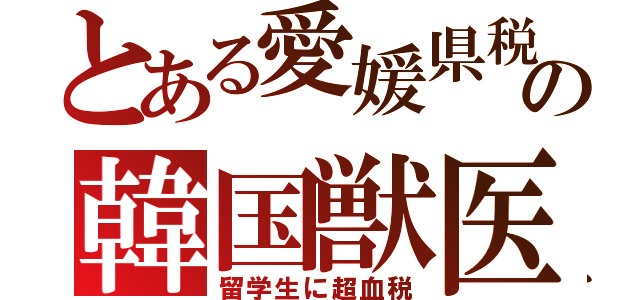 とある愛媛県税の
韓国獣医
留学生に超血税